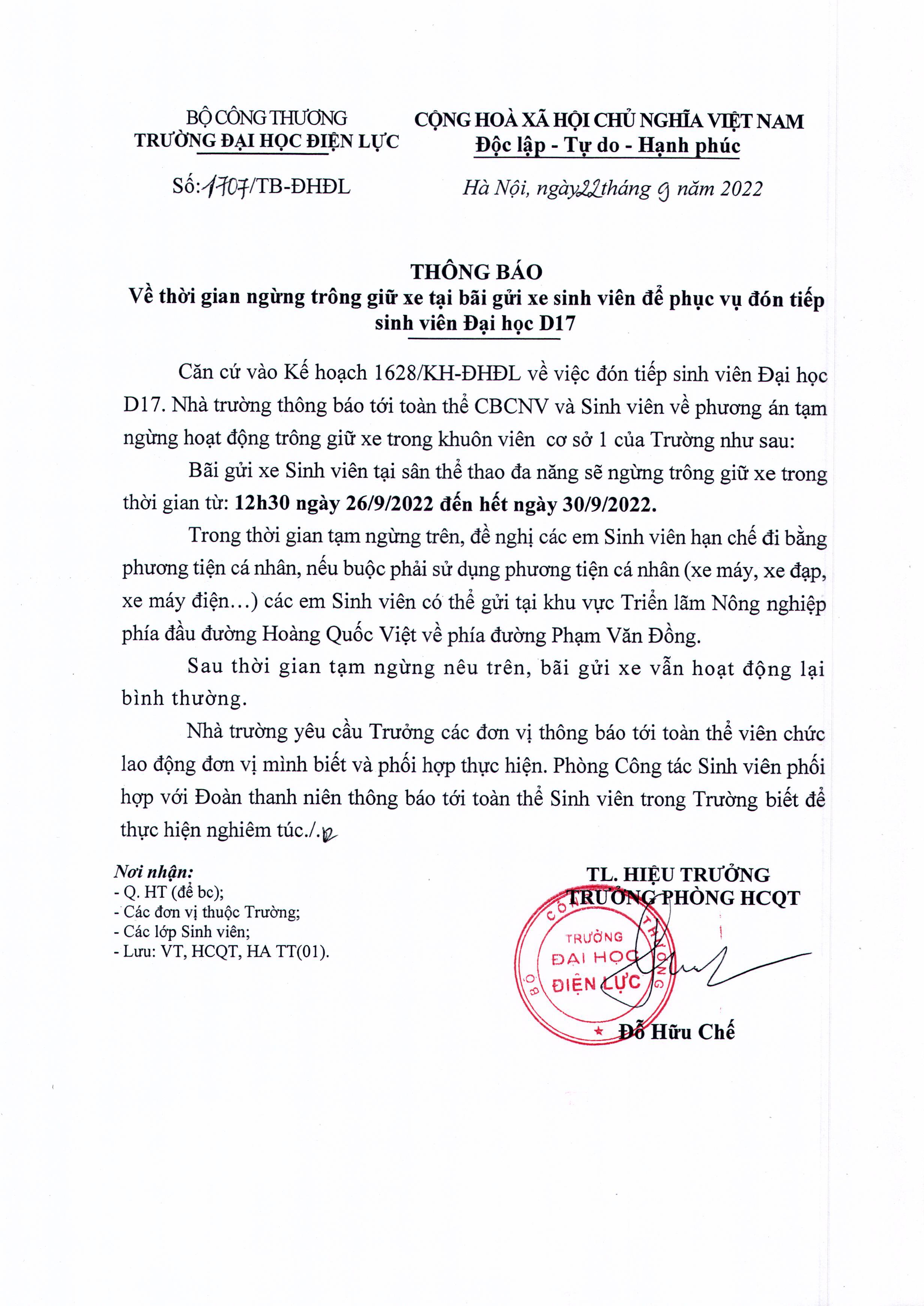 BỘ CÔNG THƯƠNG
TRƯỜNG ĐẠI HỌC ĐIỆN LỰC

Số: 1707/TB-ĐHĐL

CỘNG HOÀ XÃ HỘI CHỦ NGHĨA VIỆT NAM
Độc lập - Tự do - Hạnh phúc

Hà Nội, ngày 22 tháng 9 năm 2022

THÔNG BÁO
Về thời gian ngừng trông giữ xe tại bãi gửi xe sinh viên để phục vụ đón tiếp sinh viên Đại học D17

Căn cứ vào Kế hoạch 1628/KH-ĐHĐL về việc đón tiếp sinh viên Đại học D17. Nhà trường thông báo tới toàn thể CBCNV và Sinh viên về phương án tạm ngừng hoạt động trông giữ xe trong khuôn viên cơ sở 1 của Trường như sau:

Bãi gửi xe Sinh viên tại sân thể thao đa năng sẽ ngừng trông giữ xe trong thời gian từ: 12h30 ngày 26/9/2022 đến hết ngày 30/9/2022.

Trong thời gian tạm ngừng trên, đề nghị các em Sinh viên hạn chế đi bằng phương tiện cá nhân, nếu buộc phải sử dụng phương tiện cá nhân (xe máy, xe đạp, xe máy điện…) các em Sinh viên có thể gửi tại khu vực Triển lãm Nông nghiệp phía đầu đường Hoàng Quốc Việt về phía đường Phạm Văn Đồng.

Sau thời gian tạm ngừng nêu trên, bãi gửi xe vẫn hoạt động lại bình thường.

Nhà trường yêu cầu Trưởng các đơn vị thông báo tới toàn thể viên chức lao động đơn vị mình biết và phối hợp thực hiện. Phòng Công tác Sinh viên phối hợp với Đoàn thanh niên thông báo tới toàn thể Sinh viên trong Trường biết để thực hiện nghiêm túc./.

Nơi nhận:
- Q. HT (để bc);
- Các đơn vị thuộc Trường;
- Các lớp Sinh viên;
- Lưu: VT, HCQT, HA TT(01).

TL. HIỆU TRƯỞNG
TRƯỞNG PHÒNG HCQT

BỘ CÔNG THƯƠNG
TRƯỜNG
ĐẠI HỌC
ĐIỆN LỰC

Đỗ Hữu Chế